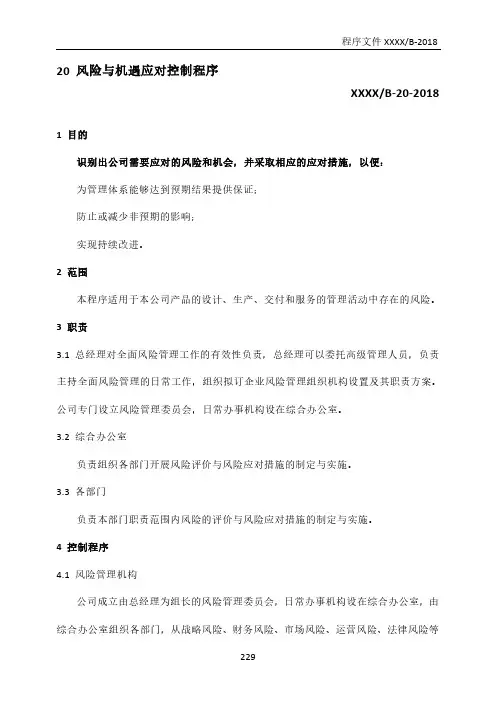 程序文件 XXXX/B-2018

20 风险与机遇应对控制程序

XXXX/B-20-2018

1 目的

识别出公司需要应对的风险和机会，并采取相应的应对措施，以便：

为管理体系能够达到预期结果提供保证；

防止或减少非预期的影响；

实现持续改进。

2 范围

本程序适用于本公司产品的设计、生产、交付和服务的管理活动中存在的风险。

3 职责

3.1 总经理对全面风险管理工作的有效性负责，总经理可以委托高级管理人员，负责主持全面风险管理的日常工作，组织拟订企业风险管理组织机构设置及其职责方案。公司专门设立风险管理委员会，日常办事机构设在综合办公室。

3.2 综合办公室

负责组织各部门开展风险评价与风险应对措施的制定与实施。

3.3 各部门

负责本部门职责范围内风险的评价与风险应对措施的制定与实施。

4 控制程序

4.1 风险管理机构

公司成立由总经理为组长的风险管理委员会，日常办事机构设在综合办公室，由综合办公室组织各部门，从战略风险、财务风险、市场风险、运营风险、法律风险等

229